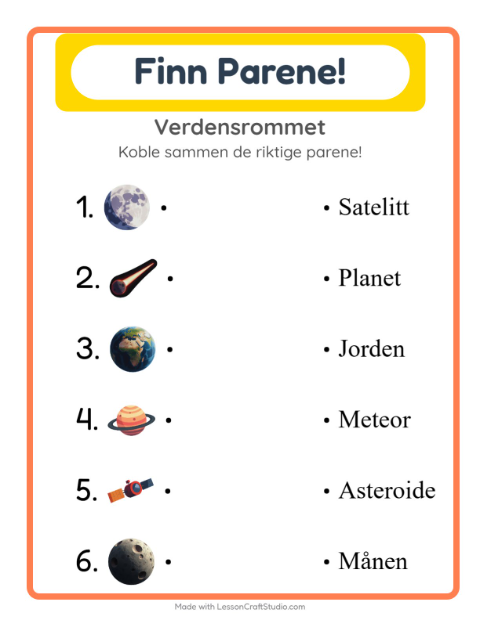 Finn Parene!

Verdensrommet

Koble sammen de riktige parene!

1. •
2. •
3. •
4. •
5. •
6. •

• Satelitt
• Planet
• Jorden
• Meteor
• Asteroide
• Månen

Made with LessonCraftStudio.com